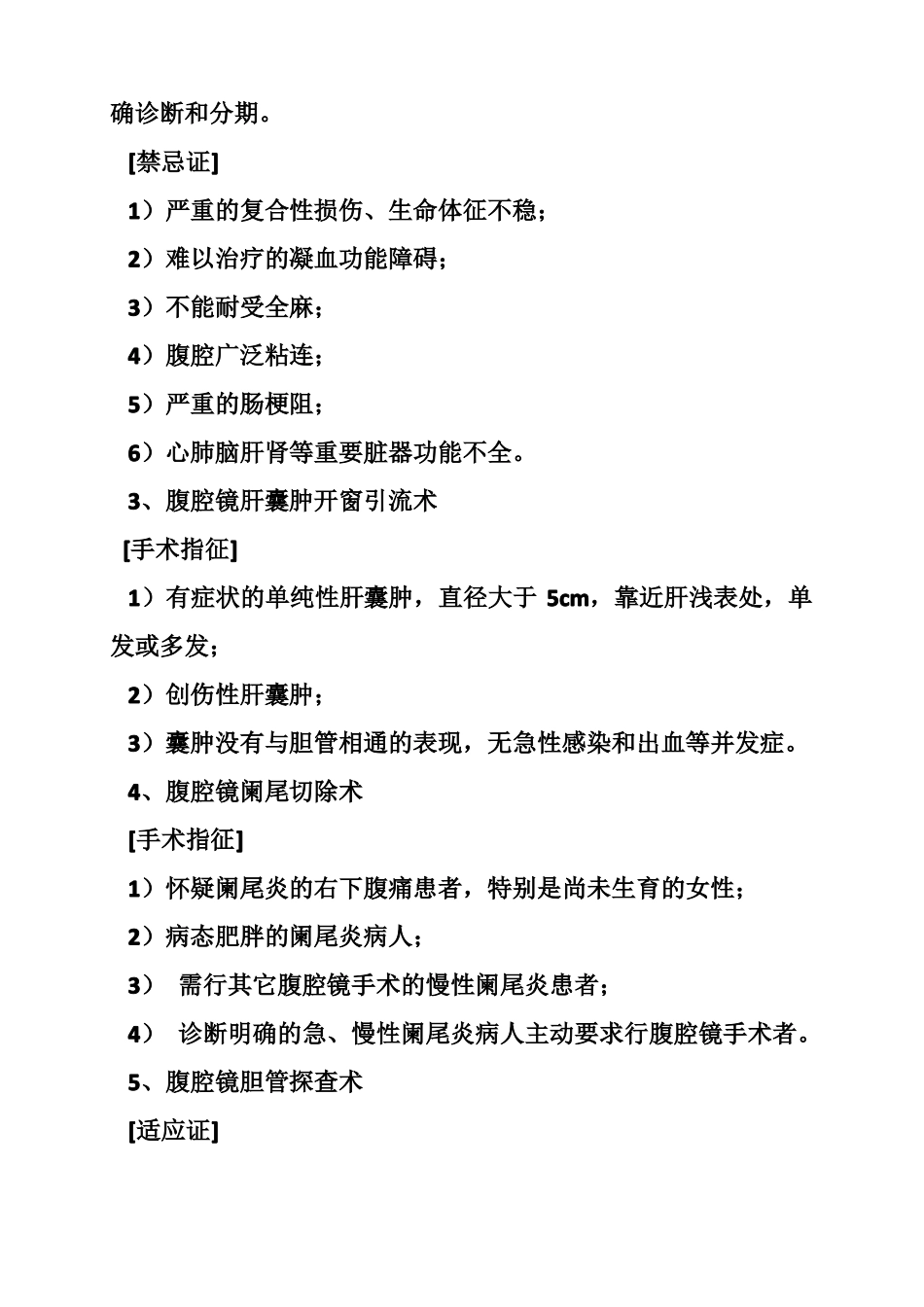 确诊断和分期。

[禁忌证]

1）严重的复合性损伤、生命体征不稳；

2）难以治疗的凝血功能障碍；

3）不能耐受全麻；

4）腹腔广泛粘连；

5）严重的肠梗阻；

6）心肺脑肝肾等重要脏器功能不全。

3、腹腔镜肝囊肿开窗引流术

[手术指征]

1）有症状的单纯性肝囊肿，直径大于 5cm，靠近肝浅表处，单发或多发；

2）创伤性肝囊肿；

3）囊肿没有与胆管相通的表现，无急性感染和出血等并发症。

4、腹腔镜阑尾切除术

[手术指征]

1）怀疑阑尾炎的右下腹痛患者，特别是尚未生育的女性；

2）病态肥胖的阑尾炎病人；

3） 需行其它腹腔镜手术的慢性阑尾炎患者；

4） 诊断明确的急、慢性阑尾炎病人主动要求行腹腔镜手术者。

5、腹腔镜胆管探查术

[适应证]